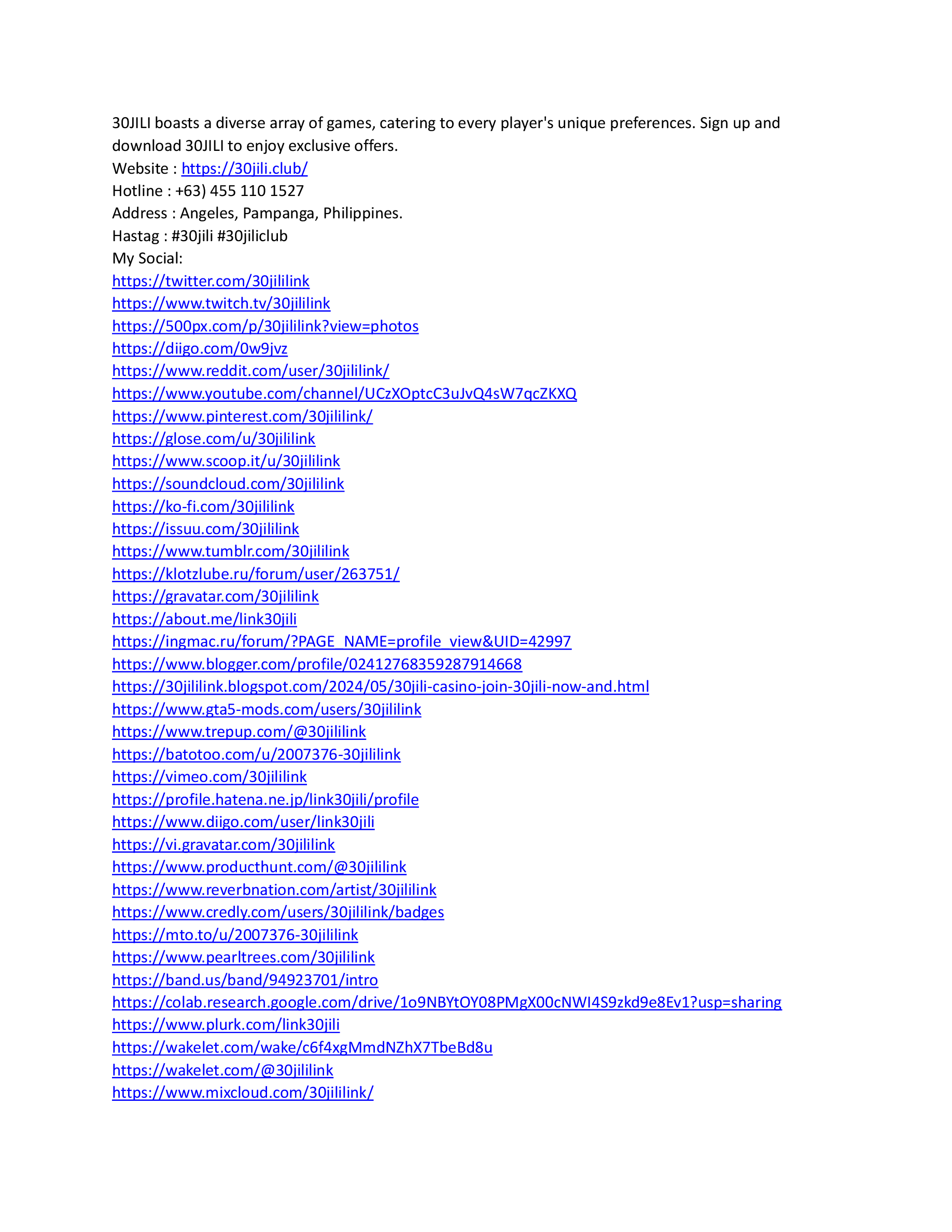 30JILI boasts a diverse array of games, catering to every player's unique preferences. Sign up and download 30JILI to enjoy exclusive offers.

Website : https://30jili.club/
Hotline : +63) 455 110 1527
Address : Angeles, Pampanga, Philippines.
Hastag : #30jili #30jiliclub
My Social:
https://twitter.com/30jililink
https://www.twitch.tv/30jililink
https://500px.com/p/30jililink?view=photos
https://diigo.com/0w9jvz
https://www.reddit.com/user/30jililink/
https://www.youtube.com/channel/UCzXOptcC3uJvQ4sW7qcZKXQ
https://www.pinterest.com/30jililink/
https://glose.com/u/30jililink
https://www.scoop.it/u/30jililink
https://soundcloud.com/30jililink
https://ko-fi.com/30jililink
https://issuu.com/30jililink
https://www.tumblr.com/30jililink
https://klotzlube.ru/forum/user/263751/
https://gravatar.com/30jililink
https://about.me/link30jili
https://ingmac.ru/forum/?PAGE_NAME=profile_view&UID=42997
https://www.blogger.com/profile/02412768359287914668
https://30jililink.blogspot.com/2024/05/30jili-casino-join-30jili-now-and.html
https://www.gta5-mods.com/users/30jililink
https://www.trepup.com/@30jililink
https://batotoo.com/u/2007376-30jililink
https://vimeo.com/30jililink
https://profile.hatena.ne.jp/link30jili/profile
https://www.diigo.com/user/link30jili
https://vi.gravatar.com/30jililink
https://www.producthunt.com/@30jililink
https://www.reverbnation.com/artist/30jililink
https://www.credly.com/users/30jililink/badges
https://mto.to/u/2007376-30jililink
https://www.pearltrees.com/30jililink
https://band.us/band/94923701/intro
https://colab.research.google.com/drive/1o9NBYtOY08PMgX00cNWI4S9zkd9e8Ev1?usp=sharing
https://www.plurk.com/link30jili
https://wakelet.com/wake/c6f4xgMmdNZhX7TbeBd8u
https://wakelet.com/@30jililink
https://www.mixcloud.com/30jililink/